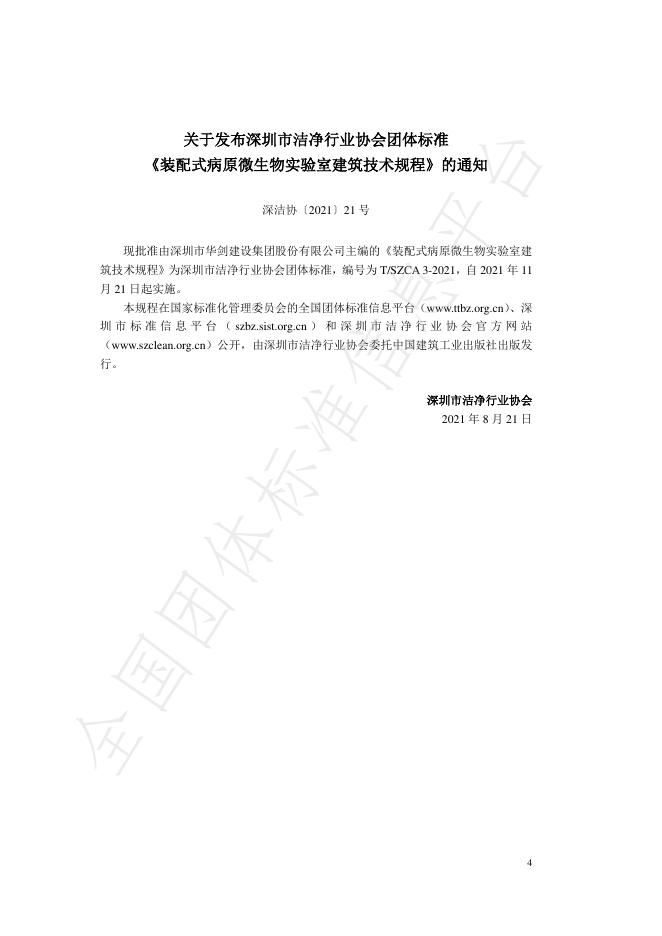 关于发布深圳市洁净行业协会团体标准
《装配式病原微生物实验室建筑技术规程》的通知

深洁协〔2021〕21 号

现批准由深圳市华剑建设集团股份有限公司主编的《装配式病原微生物实验室建筑技术规程》为深圳市洁净行业协会团体标准，编号为 T/SZCA 3-2021，自 2021 年 11 月 21 日起实施。

本规程在国家标准化管理委员会的全国团体标准信息平台（www.ttbz.org.cn）、深圳市标准信息平台（szbz.sist.org.cn）和深圳市洁净行业协会官方网站（www.szclean.org.cn）公开，由深圳市洁净行业协会委托中国建筑工业出版社出版发行。

深圳市洁净行业协会
2021 年 8 月 21 日

全国团体标准信息平台

4